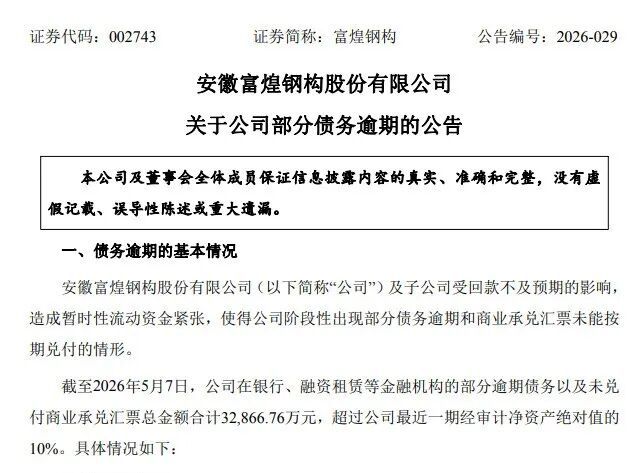 证券代码：002743　　证券简称：富煌钢构　　公告编号：2026-029

安徽富煌钢构股份有限公司

关于公司部分债务逾期的公告

本公司及董事会全体成员保证信息披露内容的真实、准确和完整，没有虚假记载、误导性陈述或重大遗漏。

一、债务逾期的基本情况

安徽富煌钢构股份有限公司（以下简称“公司”）及子公司受回款不及预期的影响，造成暂时性流动资金紧张，使得公司阶段性出现部分债务逾期和商业承兑汇票未能按期兑付的情形。

截至2026年5月7日，公司在银行、融资租赁等金融机构的部分逾期债务以及未兑付商业承兑汇票总金额合计32,866.76万元，超过公司最近一期经审计净资产绝对值的10%。具体情况如下：